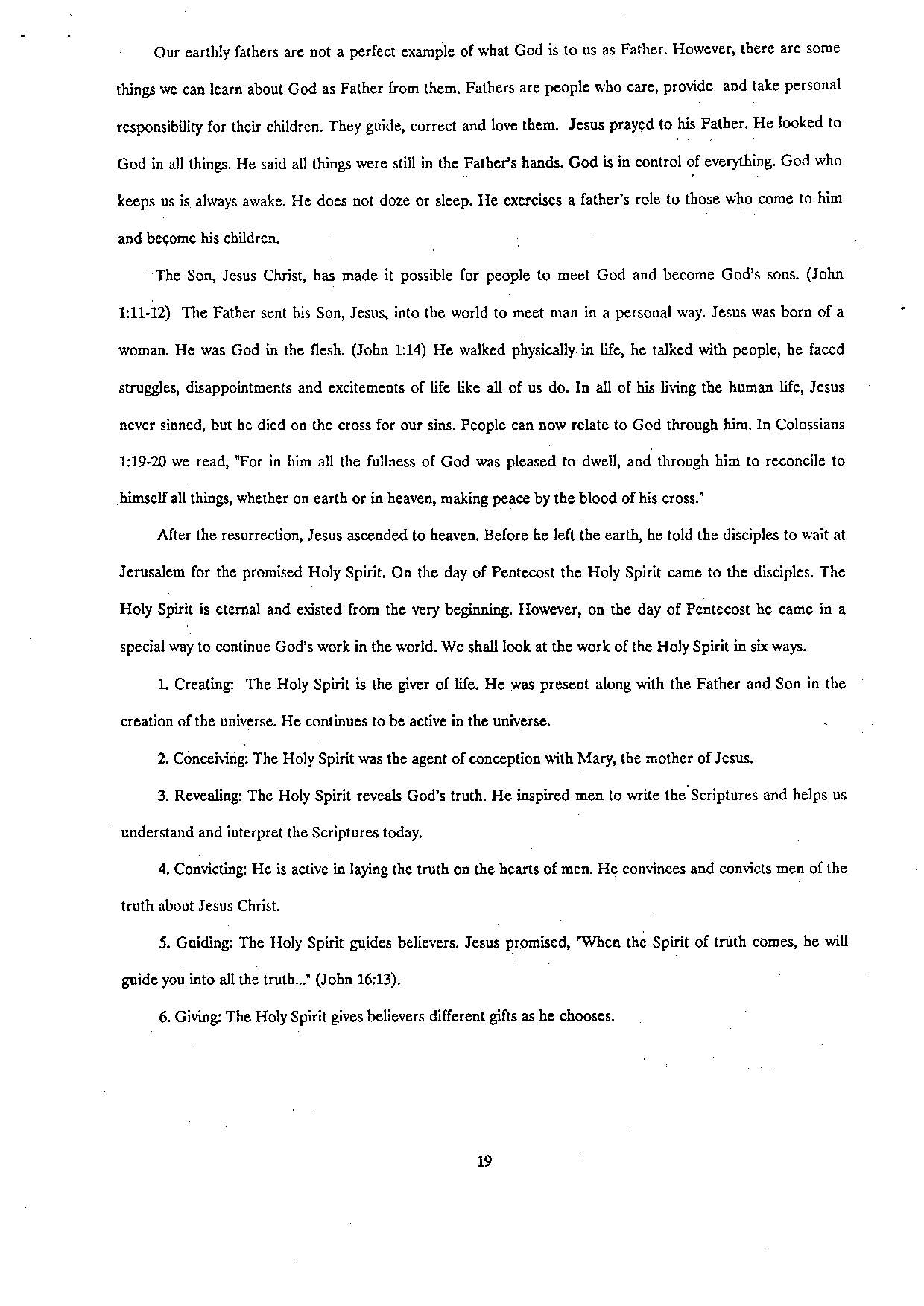 Our earthly fathers are not a perfect example of what God is to us as Father. However, there are some things we can learn about God as Father from them. Fathers are people who care, provide and take personal responsibility for their children. They guide, correct and love them. Jesus prayed to his Father. He looked to God in all things. He said all things were still in the Father's hands. God is in control of everything. God who keeps us is always awake. He does not doze or sleep. He exercises a father's role to those who come to him and become his children.

The Son, Jesus Christ, has made it possible for people to meet God and become God's sons. (John 1:11-12) The Father sent his Son, Jesus, into the world to meet man in a personal way. Jesus was born of a woman. He was God in the flesh. (John 1:14) He walked physically in life, he talked with people, he faced struggles, disappointments and excitements of life like all of us do. In all of his living the human life, Jesus never sinned, but he died on the cross for our sins. People can now relate to God through him. In Colossians 1:19-20 we read, "For in him all the fullness of God was pleased to dwell, and through him to reconcile to himself all things, whether on earth or in heaven, making peace by the blood of his cross."

After the resurrection, Jesus ascended to heaven. Before he left the earth, he told the disciples to wait at Jerusalem for the promised Holy Spirit. On the day of Pentecost the Holy Spirit came to the disciples. The Holy Spirit is eternal and existed from the very beginning. However, on the day of Pentecost he came in a special way to continue God's work in the world. We shall look at the work of the Holy Spirit in six ways.

1. Creating: The Holy Spirit is the giver of life. He was present along with the Father and Son in the creation of the universe. He continues to be active in the universe.

2. Conceiving: The Holy Spirit was the agent of conception with Mary, the mother of Jesus.

3. Revealing: The Holy Spirit reveals God's truth. He inspired men to write the Scriptures and helps us understand and interpret the Scriptures today.

4. Convicting: He is active in laying the truth on the hearts of men. He convinces and convicts men of the truth about Jesus Christ.

5. Guiding: The Holy Spirit guides believers. Jesus promised, "When the Spirit of truth comes, he will guide you into all the truth..." (John 16:13).

6. Giving: The Holy Spirit gives believers different gifts as he chooses.

19